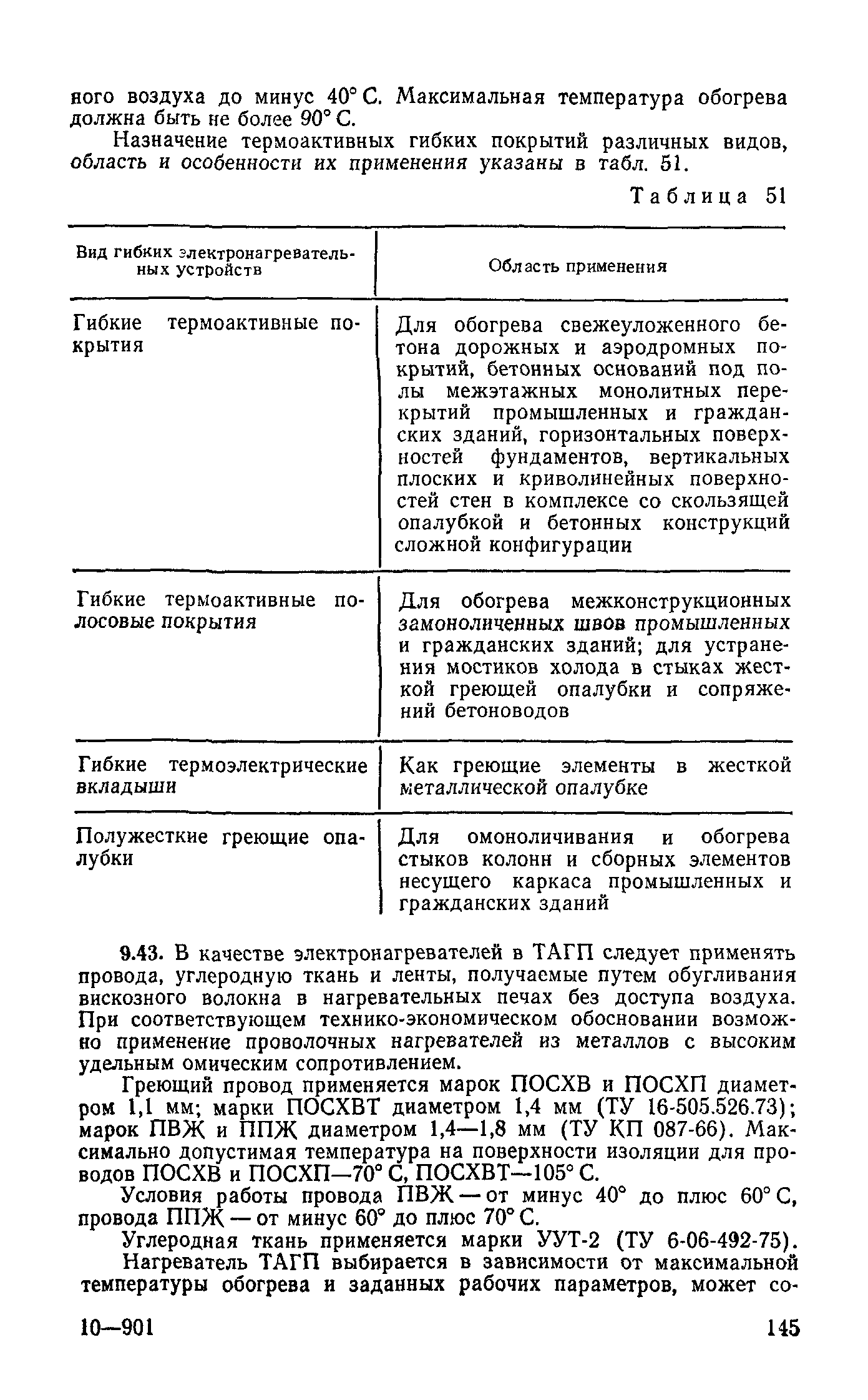 ного воздуха до минус 40° С. Максимальная температура обогрева должна быть не более 90° С.

Назначение термоактивных гибких покрытий различных видов, область и особенности их применения указаны в табл. 51.

Таблица 51

| Вид гибких электронагревательных устройств | Область применения |
|---|---|
| Гибкие термоактивные покрытия | Для обогрева свежеуложенного бетона дорожных и аэродромных покрытий, бетонных оснований под полы межэтажных монолитных перекрытий промышленных и гражданских зданий, горизонтальных поверхностей фундаментов, вертикальных плоских и криволинейных поверхностей стен в комплексе со скользящей опалубкой и бетонных конструкций сложной конфигурации |
| Гибкие термоактивные полосовые покрытия | Для обогрева межконструкционных замоноличенных швов промышленных и гражданских зданий; для устранения мостиков холода в стыках жесткой греющей опалубки и сопряжений бетоноводов |
| Гибкие термоэлектрические вкладыши | Как греющие элементы в жесткой металлической опалубке |
| Полужесткие греющие опалубки | Для омоноличивания и обогрева стыков колонн и сборных элементов несущего каркаса промышленных и гражданских зданий |

9.43. В качестве электронагревателей в ТАГП следует применять провода, углеродную ткань и ленты, получаемые путем обугливания вискозного волокна в нагревательных печах без доступа воздуха. При соответствующем технико-экономическом обосновании возможно применение проволочных нагревателей из металлов с высоким удельным омическим сопротивлением.

Греющий провод применяется марок ПОСХВ и ПОСХП диаметром 1,1 мм; марки ПОСХВТ диаметром 1,4 мм (ТУ 16-505.526.73); марок ПВЖ и ППЖ диаметром 1,4—1,8 мм (ТУ КП 087-66). Максимально допустимая температура на поверхности изоляции для проводов ПОСХВ и ПОСХП—70° С, ПОСХВТ—105° С.

Условия работы провода ПВЖ — от минус 40° до плюс 60° С, провода ППЖ — от минус 60° до плюс 70° С.

Углеродная ткань применяется марки УУТ-2 (ТУ 6-06-492-75).

Нагреватель ТАГП выбирается в зависимости от максимальной температуры обогрева и заданных рабочих параметров, может со-

10—901

145